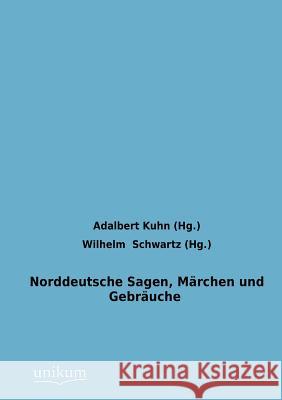 Adalbert Kuhn (Hg.)

Wilhelm Schwartz (Hg.)

Norddeutsche Sagen, Märchen und Gebräuche

unikum

Kraina Książek